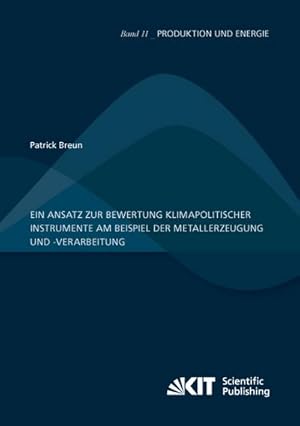 Band 11 _ PRODUKTION UND ENERGIE

Patrick Breun

EIN ANSATZ ZUR BEWERTUNG KLIMAPOLITISCHER INSTRUMENTE AM BEISPIEL DER METALLERZEUGUNG UND -VERARBEITUNG

KIT Scientific Publishing